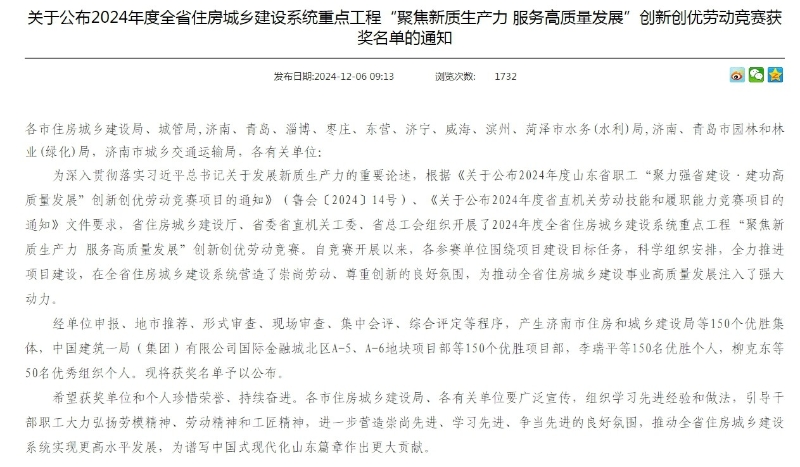 关于公布2024年度全省住房城乡建设系统重点工程“聚焦新质生产力 服务高质量发展”创新创优劳动竞赛获奖名单的通知

发布日期:2024-12-06 09:13 浏览次数: 1732

各市住房城乡建设局、城管局,济南、青岛、淄博、枣庄、东营、济宁、威海、滨州、菏泽市水务(水利)局,济南、青岛市园林和林业(绿化)局,济南市城乡交通运输局,各有关单位:

为深入贯彻落实习近平总书记关于发展新质生产力的重要论述,根据《关于公布2024年度山东省职工“聚力强省建设·建功高质量发展”创新创优劳动竞赛项目的通知》(鲁会〔2024〕14号)、《关于公布2024年度省直机关劳动技能和履职能力竞赛项目的通知》文件要求,省住房城乡建设厅、省委省直机关工委、省总工会组织开展了2024年度全省住房城乡建设系统重点工程“聚焦新质生产力 服务高质量发展”创新创优劳动竞赛。自竞赛开展以来,各参赛单位围绕项目建设目标任务,科学组织安排,全力推进项目建设,在全省住房城乡建设系统营造了崇尚劳动、尊重创新的良好氛围,为推动全省住房城乡建设事业高质量发展注入了强大动力。

经单位申报、地市推荐、形式审查、现场审查、集中会评、综合评定等程序,产生济南市住房和城乡建设局等150个优胜集体,中国建筑一局(集团)有限公司国际金融城北区A-5、A-6地块项目部等150个优胜项目部,李瑞平等150名优胜个人,柳克东等50名优秀组织个人。现将获奖名单予以公布。

希望获奖单位和个人珍惜荣誉,持续奋进。各市住房城乡建设局、各有关单位要广泛宣传,组织学习先进经验和做法,引导干部职工大力弘扬劳模精神、劳动精神和工匠精神,进一步营造崇尚先进、学习先进、争当先进的良好氛围,推动全省住房城乡建设系统实现更高水平发展,为谱写中国式现代化山东篇章作出更大贡献。